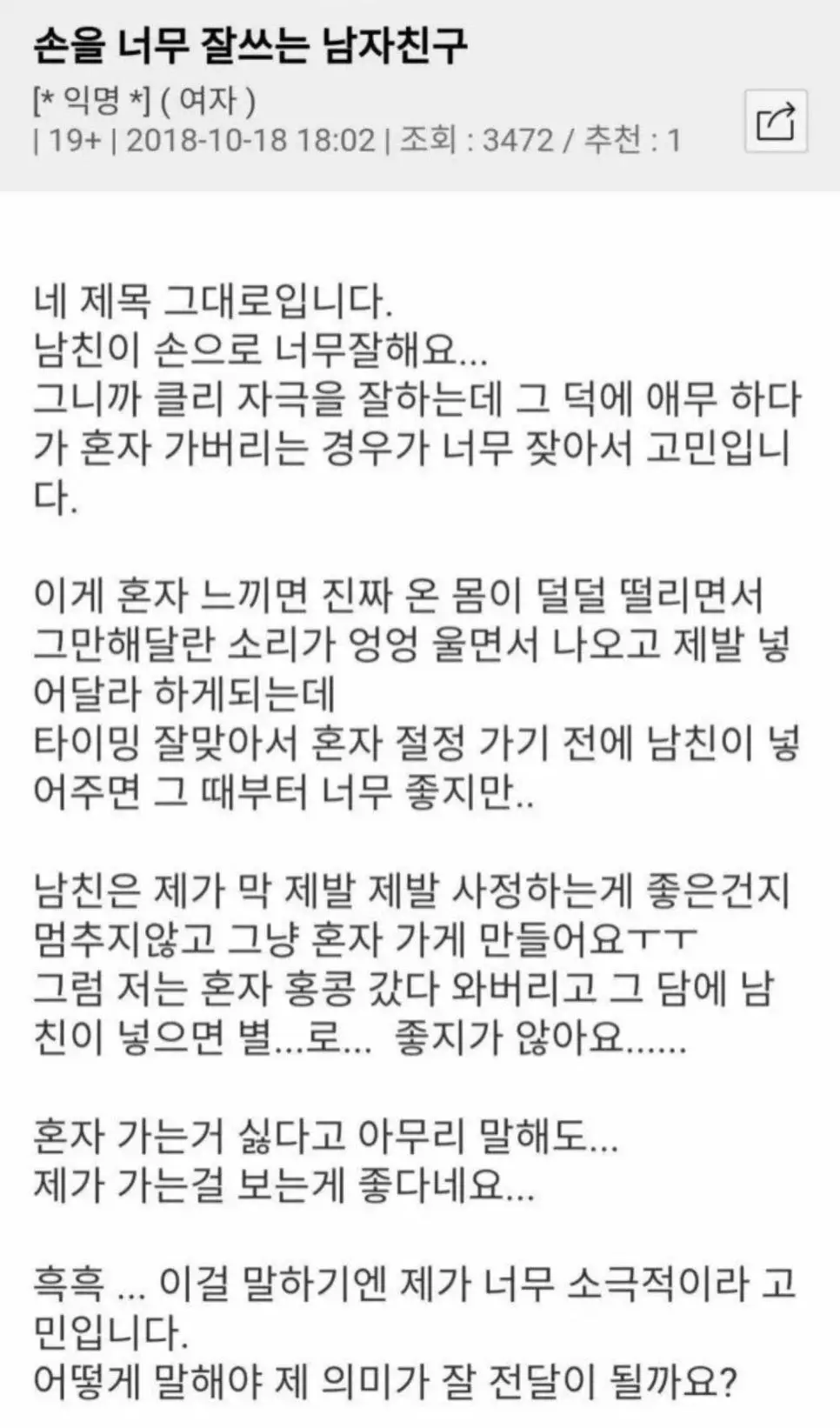 손을 너무 잘쓰는 남자친구

[* 익명 *] ( 여자 )
| 19+ | 2018-10-18 18:02 | 조회 : 3472 / 추천 : 1

네 제목 그대로입니다.
남친이 손으로 너무잘해요...
그니까 클리 자극을 잘하는데 그 덕에 애무 하다가 혼자 가버리는 경우가 너무 잦아서 고민입니다.

이게 혼자 느끼면 진짜 온 몸이 덜덜 떨리면서 그만해달란 소리가 엉엉 울면서 나오고 제발 넣어달라 하게되는데
타이밍 잘맞아서 혼자 절정 가기 전에 남친이 넣어주면 그 때부터 너무 좋지만..

남친은 제가 막 제발 제발 사정하는게 좋은건지 멈추지않고 그냥 혼자 가게 만들어요ㅜㅜ
그럼 저는 혼자 홍콩 갔다 와버리고 그 담에 남친이 넣으면 별...로... 좋지가 않아요......

혼자 가는거 싫다고 아무리 말해도...
제가 가는걸 보는게 좋다네요...

흑흑 ... 이걸 말하기엔 제가 너무 소극적이라 고민입니다.
어떻게 말해야 제 의미가 잘 전달이 될까요?